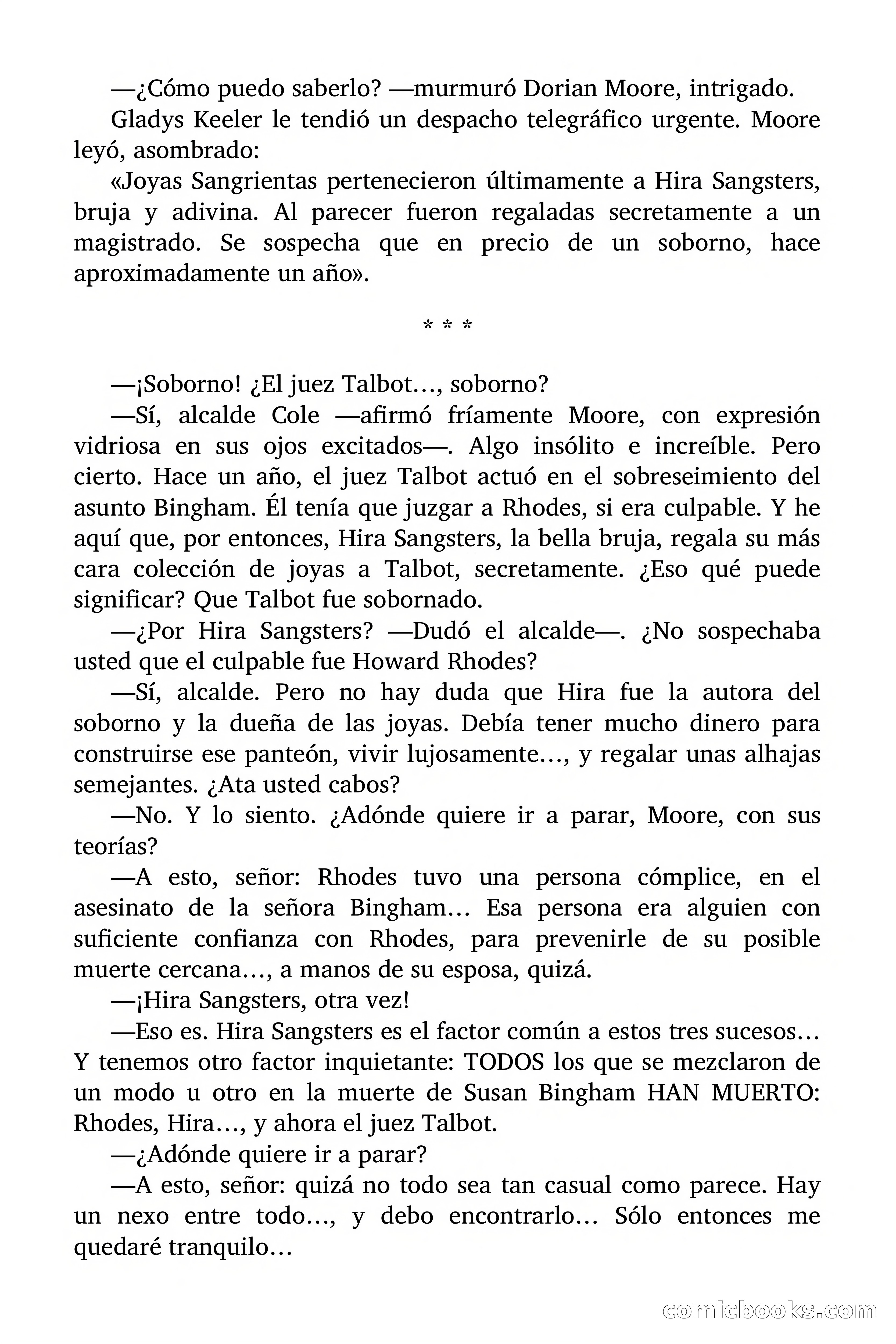 —¿Cómo puedo saberlo? —murmuró Dorian Moore, intrigado.

Gladys Keeler le tendió un despacho telegráfico urgente. Moore leyó, asombrado:

«Joyas Sangrientas pertenecieron últimamente a Hira Sangsters, bruja y adivina. Al parecer fueron regaladas secretamente a un magistrado. Se sospecha que en precio de un soborno, hace aproximadamente un año».

* * *

—¡Soborno! ¿El juez Talbot…, soborno?

—Sí, alcalde Cole —afirmó fríamente Moore, con expresión vidriosa en sus ojos excitados—. Algo insólito e increíble. Pero cierto. Hace un año, el juez Talbot actuó en el sobreseimiento del asunto Bingham. Él tenía que juzgar a Rhodes, si era culpable. Y he aquí que, por entonces, Hira Sangsters, la bella bruja, regala su más cara colección de joyas a Talbot, secretamente. ¿Eso qué puede significar? Que Talbot fue sobornado.

—¿Por Hira Sangsters? —Dudó el alcalde—. ¿No sospechaba usted que el culpable fue Howard Rhodes?

—Sí, alcalde. Pero no hay duda que Hira fue la autora del soborno y la dueña de las joyas. Debía tener mucho dinero para construirse ese panteón, vivir lujosamente…, y regalar unas alhajas semejantes. ¿Ata usted cabos?

—No. Y lo siento. ¿Adónde quiere ir a parar, Moore, con sus teorías?

—A esto, señor: Rhodes tuvo una persona cómplice, en el asesinato de la señora Bingham… Esa persona era alguien con suficiente confianza con Rhodes, para prevenirle de su posible muerte cercana…, a manos de su esposa, quizá.

—¡Hira Sangsters, otra vez!

—Eso es. Hira Sangsters es el factor común a estos tres sucesos… Y tenemos otro factor inquietante: TODOS los que se mezclaron de un modo u otro en la muerte de Susan Bingham HAN MUERTO: Rhodes, Hira…, y ahora el juez Talbot.

—¿Adónde quiere ir a parar?

—A esto, señor: quizá no todo sea tan casual como parece. Hay un nexo entre todo…, y debo encontrarlo… Sólo entonces me quedaré tranquilo…

comicbooks.com